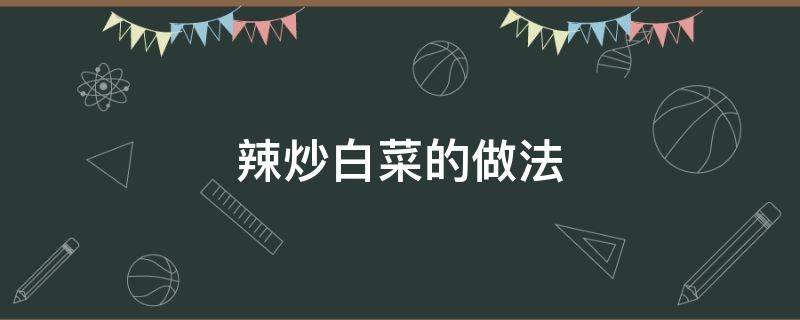 辣炒白菜的做法